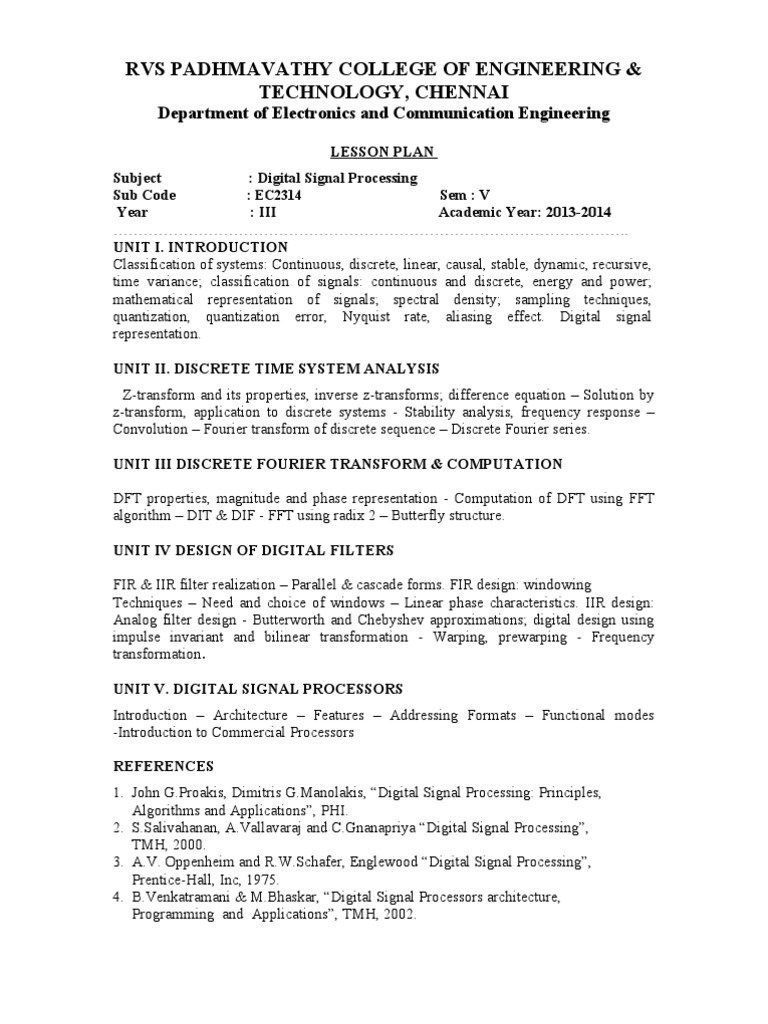 RVS PADHMAVATHY COLLEGE OF ENGINEERING & TECHNOLOGY, CHENNAI
Department of Electronics and Communication Engineering

LESSON PLAN

Subject : Digital Signal Processing
Sub Code : EC2314 Sem : V
Year : III Academic Year: 2013-2014

UNIT I. INTRODUCTION
Classification of systems: Continuous, discrete, linear, causal, stable, dynamic, recursive, time variance; classification of signals: continuous and discrete, energy and power; mathematical representation of signals; spectral density; sampling techniques, quantization, quantization error, Nyquist rate, aliasing effect. Digital signal representation.

UNIT II. DISCRETE TIME SYSTEM ANALYSIS
Z-transform and its properties, inverse z-transforms; difference equation – Solution by z-transform, application to discrete systems - Stability analysis, frequency response – Convolution – Fourier transform of discrete sequence – Discrete Fourier series.

UNIT III DISCRETE FOURIER TRANSFORM & COMPUTATION

DFT properties, magnitude and phase representation - Computation of DFT using FFT algorithm – DIT & DIF - FFT using radix 2 – Butterfly structure.

UNIT IV DESIGN OF DIGITAL FILTERS

FIR & IIR filter realization – Parallel & cascade forms. FIR design: windowing Techniques – Need and choice of windows – Linear phase characteristics. IIR design: Analog filter design - Butterworth and Chebyshev approximations; digital design using impulse invariant and bilinear transformation - Warping, prewarping - Frequency transformation.

UNIT V. DIGITAL SIGNAL PROCESSORS

Introduction – Architecture – Features – Addressing Formats – Functional modes -Introduction to Commercial Processors

REFERENCES

1. John G.Proakis, Dimitris G.Manolakis, “Digital Signal Processing: Principles, Algorithms and Applications”, PHI.
2. S.Salivahanan, A.Vallavaraj and C.Gnanapriya “Digital Signal Processing”, TMH, 2000.
3. A.V. Oppenheim and R.W.Schafer, Englewood “Digital Signal Processing”, Prentice-Hall, Inc, 1975.
4. B.Venkatramani & M.Bhaskar, “Digital Signal Processors architecture, Programming and Applications”, TMH, 2002.